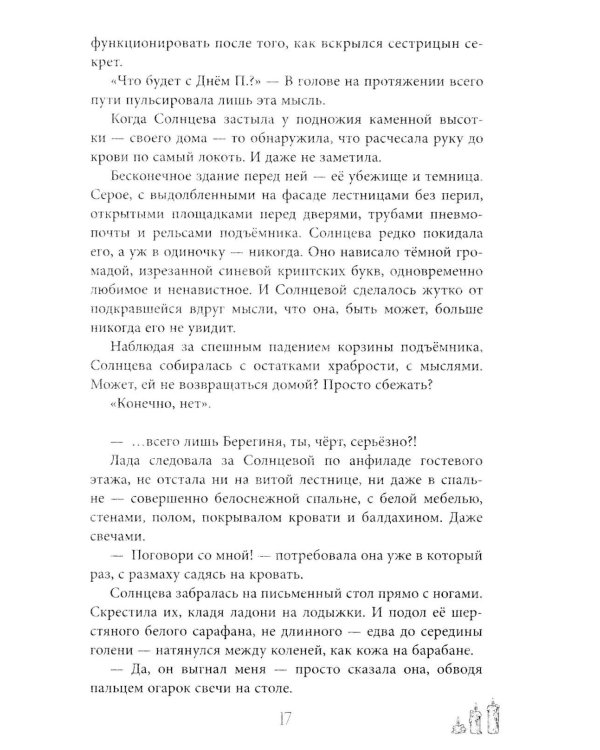 функционировать после того, как вскрылся сестрицын секрет.

«Что будет с Днём П.?» — В голове на протяжении всего пути пульсировала лишь эта мысль.

Когда Солнцева застыла у подножия каменной высотки — своего дома — то обнаружила, что расчесала руку до крови по самый локоть. И даже не заметила.

Бесконечное здание перед ней — её убежище и темница. Серое, с выдолбленными на фасаде лестницами без перил, открытыми площадками перед дверями, трубами пневмопочты и рельсами подъёмника. Солнцева редко покидала его, а уж в одиночку — никогда. Оно нависало тёмной громадой, изрезанной синевой криптских букв, одновременно любимое и ненавистное. И Солнцевой сделалось жутко от подкравшейся вдруг мысли, что она, быть может, больше никогда его не увидит.

Наблюдая за спешным падением корзины подъёмника, Солнцева собиралась с остатками храбрости, с мыслями. Может, ей не возвращаться домой? Просто сбежать?

«Конечно, нет».

— ...всего лишь Берегиня, ты, чёрт, серьёзно?!

Лада следовала за Солнцевой по анфиладе гостевого этажа, не отстала ни на витой лестнице, ни даже в спальне — совершенно белоснежной спальне, с белой мебелью, стенами, полом, покрывалом кровати и балдахином. Даже свечами.

— Поговори со мной! — потребовала она уже в который раз, с размаху садясь на кровать.

Солнцева забралась на письменный стол прямо с ногами. Скрестила их, кладя ладони на лодыжки. И подол её шерстяного белого сарафана, не длинного — едва до середины голени — натянулся между коленей, как кожа на барабане.

— Да, он выгнал меня — просто сказала она, обводя пальцем огарок свечи на столе.

17